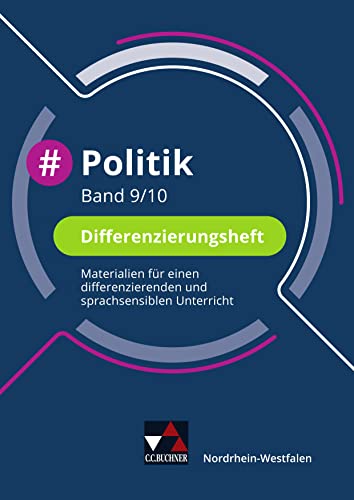 # Politik
Band 9/10

Differenzierungsheft

Materialien für einen differenzierenden und sprachsensiblen Unterricht

C.C.BUCHNER

Nordrhein-Westfalen